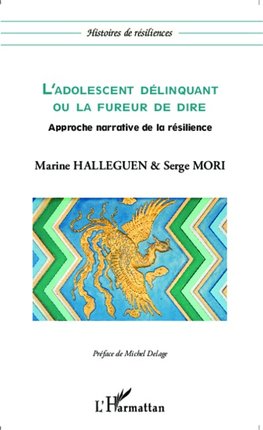 Histoires de résiliences

L'ADOLESCENT DÉLINQUANT OU LA FUREUR DE DIRE

Approche narrative de la résilience

Marine HALLEGUEN & Serge MORI

Préface de Michel Delage

L'Harmattan